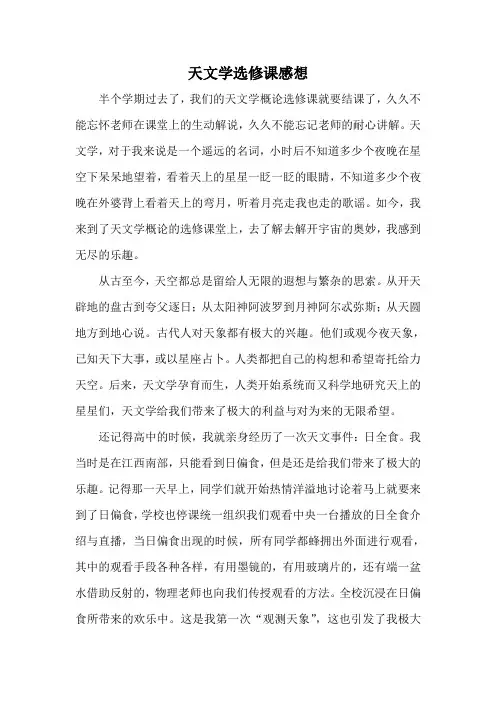 天文学选修课感想

半个学期过去了，我们的天文学概论选修课就要结课了，久久不能忘怀老师在课堂上的生动解说，久久不能忘记老师的耐心讲解。天文学，对于我来说是一个遥远的名词，小时后不知道多少个夜晚在星空下呆呆地望着，看着天上的星星一眨一眨的眼睛，不知道多少个夜晚在外婆背上看着天上的弯月，听着月亮走我也走的歌谣。如今，我来到了天文学概论的选修课堂上，去了解去解开宇宙的奥妙，我感到无尽的乐趣。

从古至今，天空都总是留给人无限的遐想与繁杂的思索。从开天辟地的盘古到夸父逐日；从太阳神阿波罗到月神阿尔忒弥斯；从天圆地方到地心说。古代人对天象都有极大的兴趣。他们或观今夜天象，已知天下大事，或以星座占卜。人类都把自己的构想和希望寄托给力天空。后来，天文学孕育而生，人类开始系统而又科学地研究天上的星星们，天文学给我们带来了极大的利益与对为来的无限希望。

还记得高中的时候，我就亲身经历了一次天文事件：日全食。我当时是在江西南部，只能看到日偏食，但是还是给我们带来了极大的乐趣。记得那一天早上，同学们就开始热情洋溢地讨论着马上就要来到了日偏食，学校也停课统一组织我们观看中央一台播放的日全食介绍与直播，当日偏食出现的时候，所有同学都蜂拥出外面进行观看，其中的观看手段各种各样，有用墨镜的，有用玻璃片的，还有端一盆水借助反射的，物理老师也向我们传授观看的方法。全校沉浸在日偏食所带来的欢乐中。这是我第一次“观测天象”，这也引发了我极大